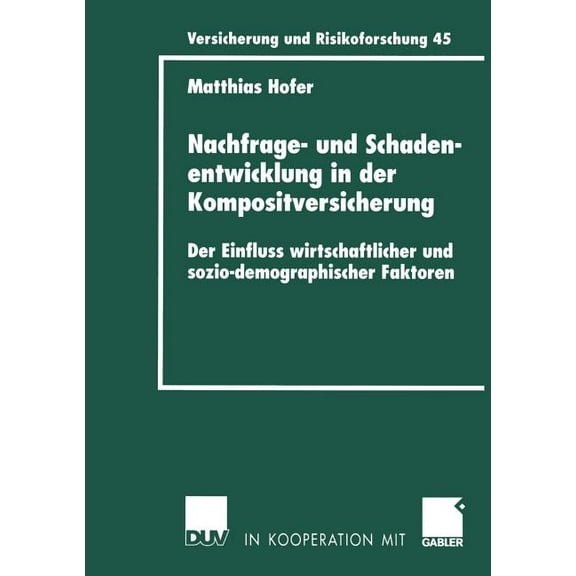 Versicherung und Risikoforschung 45

Matthias Hofer

Nachfrage- und Schadenentwicklung in der Kompositversicherung

Der Einfluss wirtschaftlicher und sozio-demographischer Faktoren

DUV IN KOOPERATION MIT GABLER